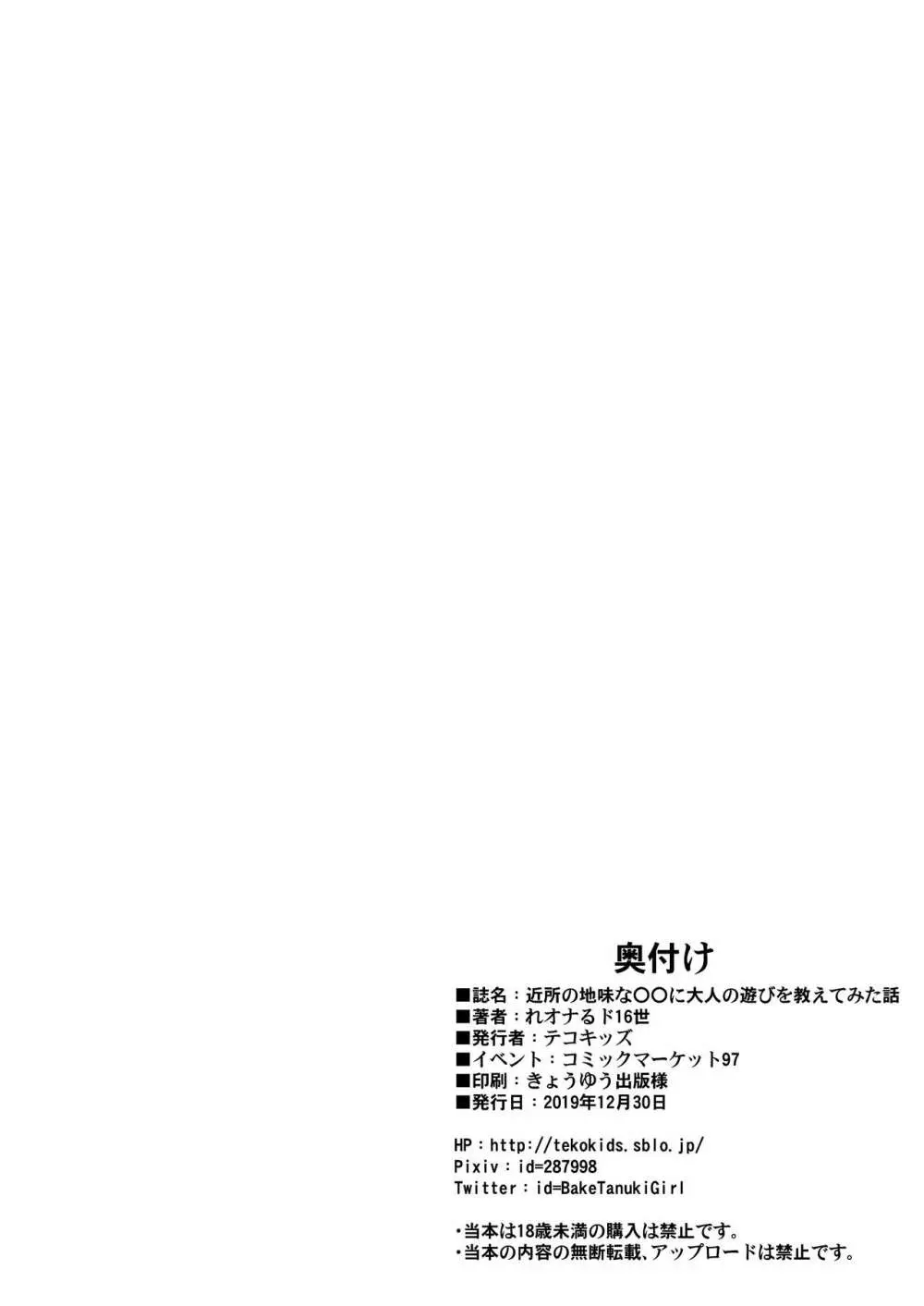 奥付け

■誌名：近所の地味な〇〇に大人の遊びを教えてみた話
■著者：れオナるド16世
■発行者：テコキッズ
■イベント：コミックマーケット97
■印刷：きょうゆう出版様
■発行日：2019年12月30日

HP：http://tekokids.sblo.jp/
Pixiv：id=287998
Twitter：id=BakeTanukiGirl

・当本は18歳未満の購入は禁止です。
・当本の内容の無断転載、アップロードは禁止です。